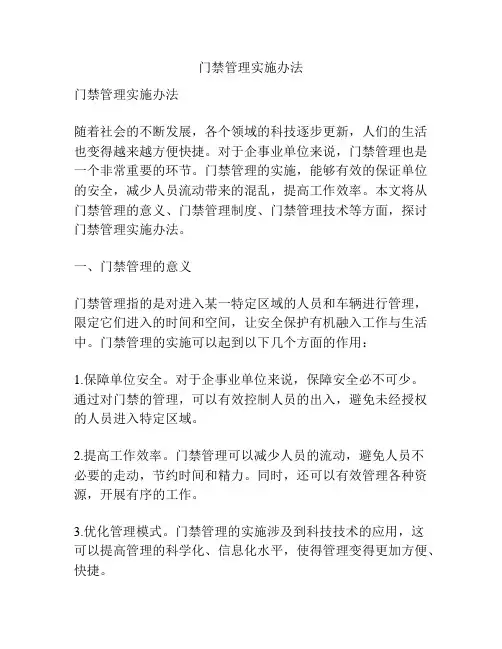 门禁管理实施办法

门禁管理实施办法

随着社会的不断发展，各个领域的科技逐步更新，人们的生活也变得越来越方便快捷。对于企事业单位来说，门禁管理也是一个非常重要的环节。门禁管理的实施，能够有效的保证单位的安全，减少人员流动带来的混乱，提高工作效率。本文将从门禁管理的意义、门禁管理制度、门禁管理技术等方面，探讨门禁管理实施办法。

一、门禁管理的意义

门禁管理指的是对进入某一特定区域的人员和车辆进行管理，限定它们进入的时间和空间，让安全保护有机融入工作与生活中。门禁管理的实施可以起到以下几个方面的作用：

1.保障单位安全。对于企事业单位来说，保障安全必不可少。通过对门禁的管理，可以有效控制人员的出入，避免未经授权的人员进入特定区域。

2.提高工作效率。门禁管理可以减少人员的流动，避免人员不必要的走动，节约时间和精力。同时，还可以有效管理各种资源，开展有序的工作。

3.优化管理模式。门禁管理的实施涉及到科技技术的应用，这可以提高管理的科学化、信息化水平，使得管理变得更加方便、快捷。